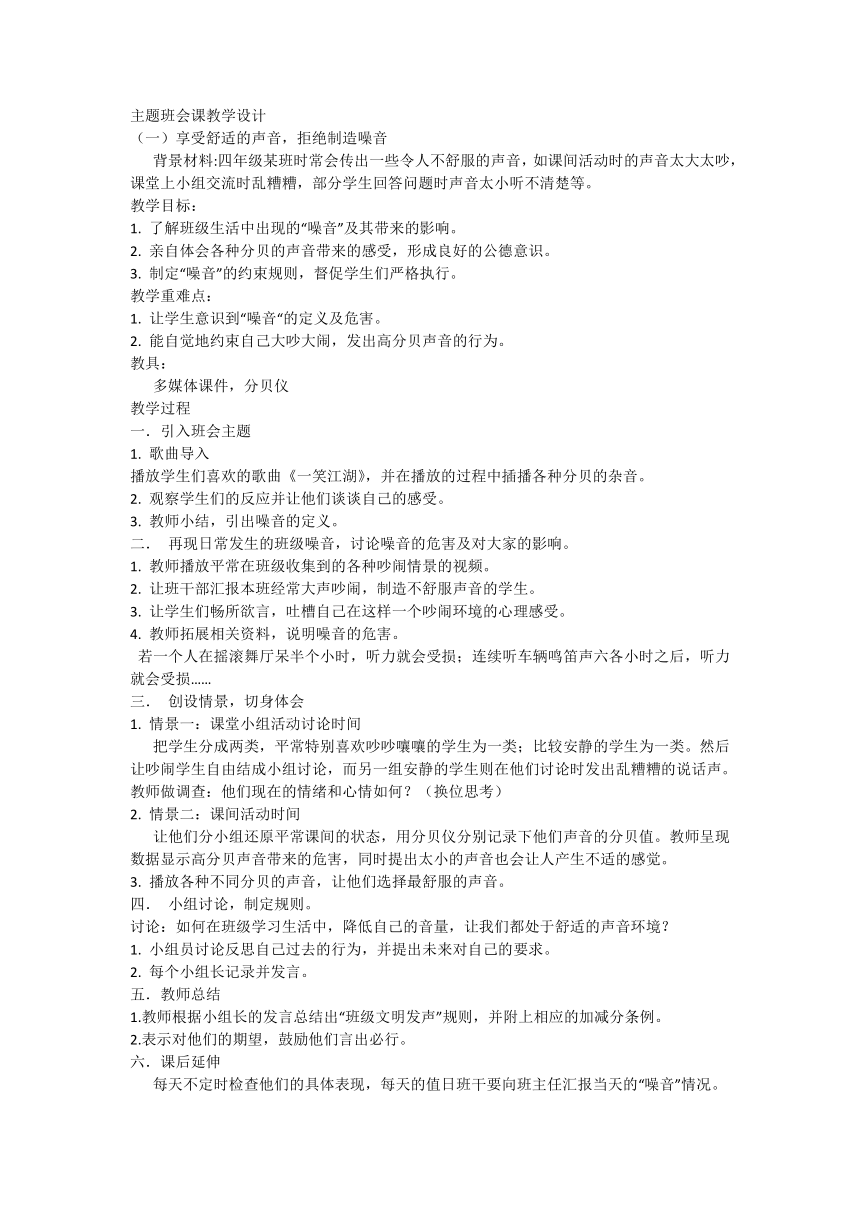 主题班会课教学设计
（一）享受舒适的声音，拒绝制造噪音
背景材料:四年级某班时常会传出一些令人不舒服的声音，如课间活动时的声音太大太吵，课堂上小组交流时乱糟糟，部分学生回答问题时声音太小听不清楚等。
教学目标：
1. 了解班级生活中出现的“噪音”及其带来的影响。
2. 亲自体会各种分贝的声音带来的感受，形成良好的公德意识。
3. 制定“噪音”的约束规则，督促学生们严格执行。
教学重难点：
1. 让学生意识到“噪音”的定义及危害。
2. 能自觉地约束自己大吵大闹，发出高分贝声音的行为。
教具：
多媒体课件，分贝仪
教学过程
一．引入班会主题
1. 歌曲导入
播放学生们喜欢的歌曲《一笑江湖》，并在播放的过程中插播各种分贝的杂音。
2. 观察学生们的反应并让他们谈谈自己的感受。
3. 教师小结，引出噪音的定义。
二． 再现日常发生的班级噪音，讨论噪音的危害及对大家的影响。
1. 教师播放平常在班级收集到的各种吵闹情景的视频。
2. 让班干部汇报本班经常大声吵闹，制造不舒服声音的学生。
3. 让学生们畅所欲言，吐槽自己在这样一个吵闹环境的心理感受。
4. 教师拓展相关资料，说明噪音的危害。
若一个人在摇滚舞厅呆半个小时，听力就会受损；连续听车辆鸣笛声六各小时之后，听力就会受损......
三． 创设情景，切身体会
1. 情景一：课堂小组活动讨论时间
把学生分成两类，平常特别喜欢吵吵嚷嚷的学生为一类；比较安静的学生为一类。然后让吵闹学生自由结成小组讨论，而另一组安静的学生则在他们讨论时发出乱糟糟的说话声。教师做调查：他们现在的情绪和心情如何？（换位思考）
2. 情景二：课间活动时间
让他们分小组还原平常课间的状态，用分贝仪分别记录下他们声音的分贝值。教师呈现数据显示高分贝声音带来的危害，同时提出太小的声音也会让人产生不适的感觉。
3. 播放各种不同分贝的声音，让他们选择最舒服的声音。
四． 小组讨论，制定规则。
讨论：如何在班级学习生活中，降低自己的音量，让我们都处于舒适的声音环境？
1. 小组员讨论反思自己过去的行为，并提出未来对自己的要求。
2. 每个小组长记录并发言。
五．教师总结
1.教师根据小组长的发言总结出“班级文明发声”规则，并附上相应的加减分条例。
2.表示对他们的期望，鼓励他们言出必行。
六．课后延伸
每天不定时检查他们的具体表现，每天的值日班干要向班主任汇报当天的“噪音”情况。